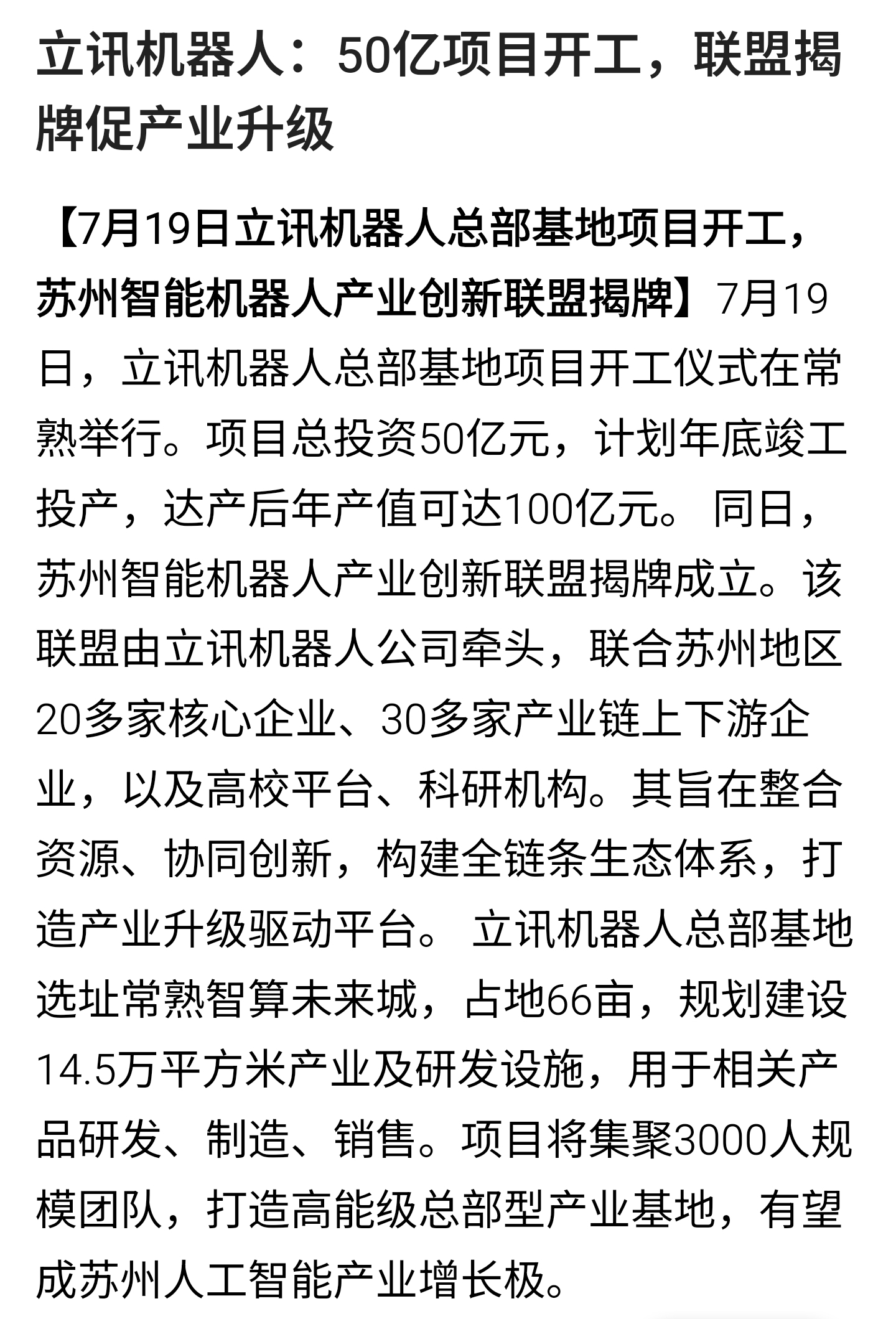 立讯机器人：50亿项目开工，联盟揭牌促产业升级

【7月19日立讯机器人总部基地项目开工，苏州智能机器人产业创新联盟揭牌】7月19日，立讯机器人总部基地项目开工仪式在常熟举行。项目总投资50亿元，计划年底竣工投产，达产后年产值可达100亿元。 同日，苏州智能机器人产业创新联盟揭牌成立。该联盟由立讯机器人公司牵头，联合苏州地区20多家核心企业、30多家产业链上下游企业，以及高校平台、科研机构。其旨在整合资源、协同创新，构建全链条生态体系，打造产业升级驱动平台。 立讯机器人总部基地选址常熟智算未来城，占地66亩，规划建设14.5万平方米产业及研发设施，用于相关产品研发、制造、销售。项目将集聚3000人规模团队，打造高能级总部型产业基地，有望成苏州人工智能产业增长极。